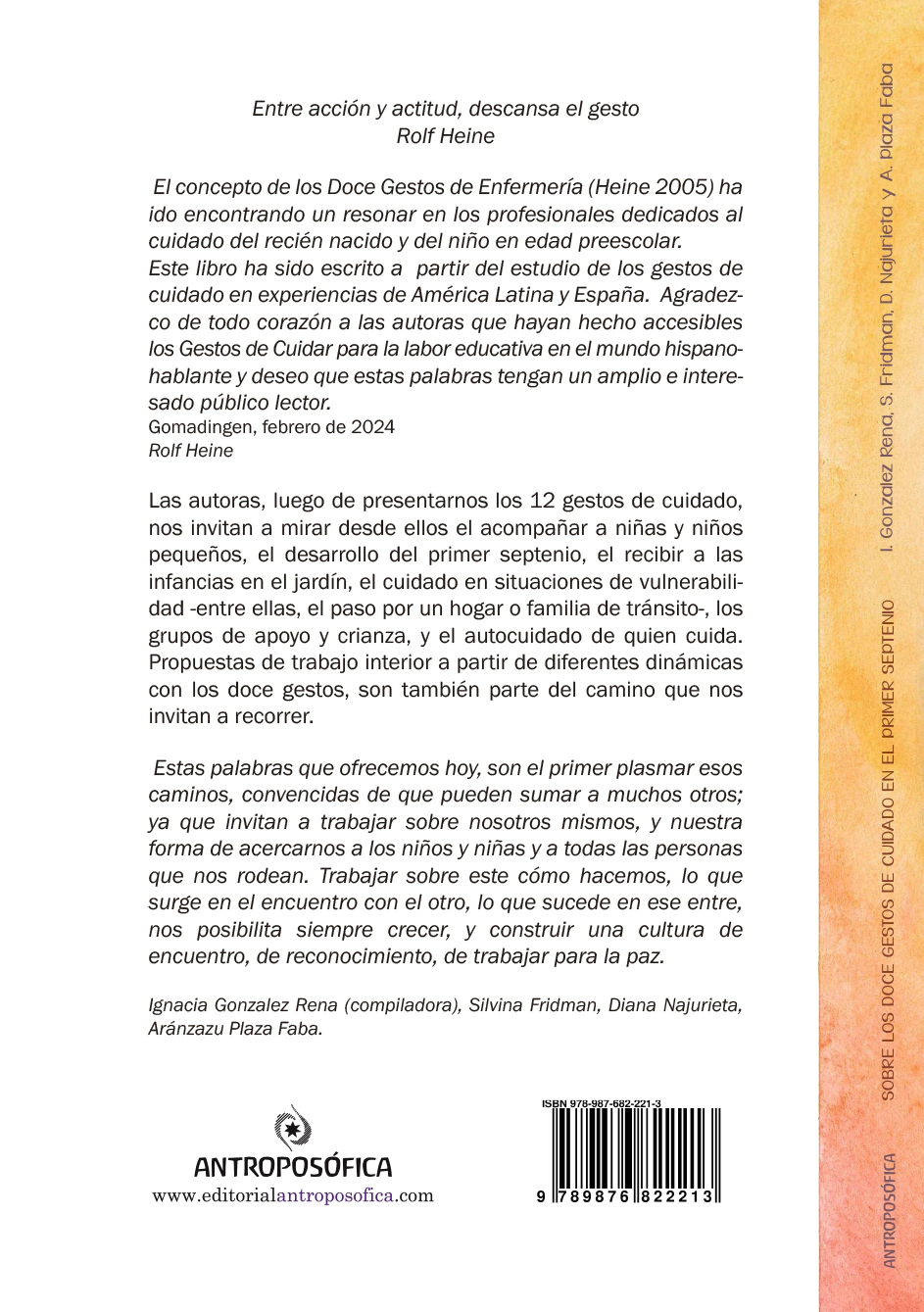 Entre acción y actitud, descansa el gesto
Rolf Heine

El concepto de los Doce Gestos de Enfermería (Heine 2005) ha ido encontrando un resonar en los profesionales dedicados al cuidado del recién nacido y del niño en edad preescolar.
Este libro ha sido escrito a partir del estudio de los gestos de cuidado en experiencias de América Latina y España. Agradezco de todo corazón a las autoras que hayan hecho accesibles los Gestos de Cuidar para la labor educativa en el mundo hispanohablante y deseo que estas palabras tengan un amplio e interesado público lector.
Gomadingen, febrero de 2024
Rolf Heine

Las autoras, luego de presentarnos los 12 gestos de cuidado, nos invitan a mirar desde ellos el acompañar a niñas y niños pequeños, el desarrollo del primer septenio, el recibir a las infancias en el jardín, el cuidado en situaciones de vulnerabilidad -entre ellas, el paso por un hogar o familia de tránsito-, los grupos de apoyo y crianza, y el autocuidado de quien cuida. Propuestas de trabajo interior a partir de diferentes dinámicas con los doce gestos, son también parte del camino que nos invitan a recorrer.

Estas palabras que ofrecemos hoy, son el primer plasmar esos caminos, convencidas de que pueden sumar a muchos otros; ya que invitan a trabajar sobre nosotros mismos, y nuestra forma de acercarnos a los niños y niñas y a todas las personas que nos rodean. Trabajar sobre este cómo hacemos, lo que surge en el encuentro con el otro, lo que sucede en ese entre, nos posibilita siempre crecer, y construir una cultura de encuentro, de reconocimiento, de trabajar para la paz.

Ignacia Gonzalez Rena (compiladora), Silvina Fridman, Diana Najurieta, Aránzazu Plaza Faba.

ANTROPOSÓFICA
www.editorialantroposofica.com

ISBN 978-987-682-221-3
9 789876 822213

ANTROPOSÓFICA SOBRE LOS DOCE GESTOS DE CUIDADO EN EL PRIMER SEPTENIO I. Gonzalez Rena, S. Fridman, D. Najurieta y A. Plaza Faba